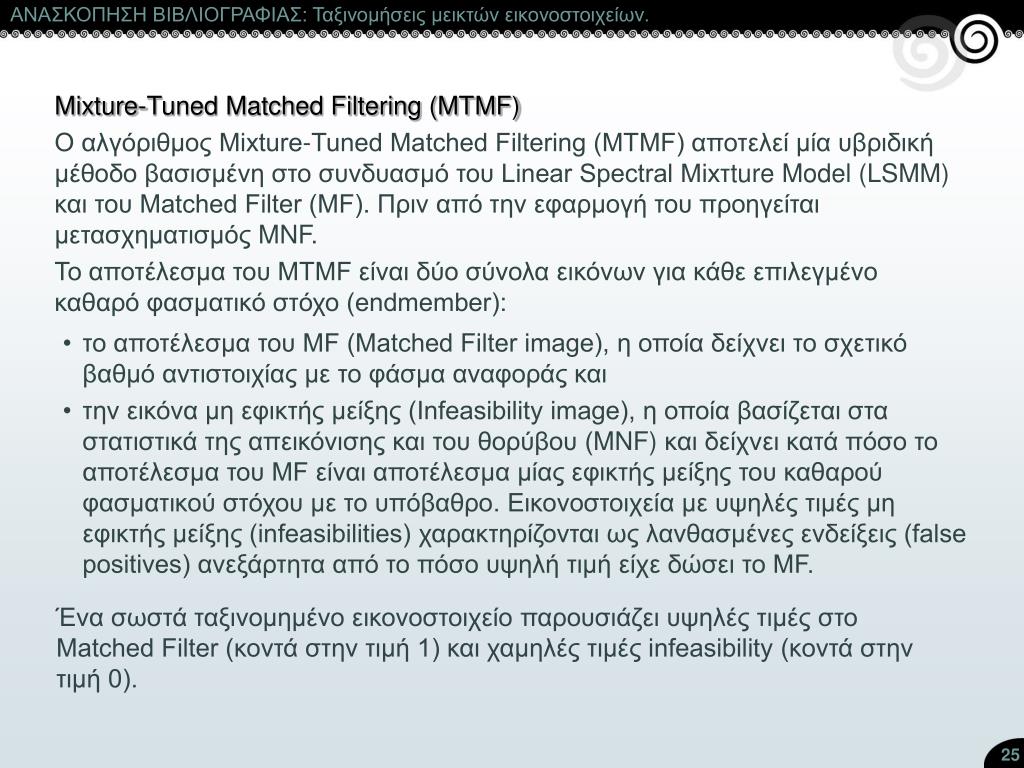 ΑΝΑΣΚΟΠΗΣΗ ΒΙΒΛΙΟΓΡΑΦΙΑΣ: Ταξινομήσεις μεικτών εικονοστοιχείων.

Mixture-Tuned Matched Filtering (MTMF)

Ο αλγόριθμος Mixture-Tuned Matched Filtering (MTMF) αποτελεί μία υβριδική μέθοδο βασισμένη στο συνδυασμό του Linear Spectral Mixτture Model (LSMM) και του Matched Filter (MF). Πριν από την εφαρμογή του προηγείται μετασχηματισμός MNF.

Το αποτέλεσμα του MTMF είναι δύο σύνολα εικόνων για κάθε επιλεγμένο καθαρό φασματικό στόχο (endmember):

• το αποτέλεσμα του MF (Matched Filter image), η οποία δείχνει το σχετικό βαθμό αντιστοιχίας με το φάσμα αναφοράς και

• την εικόνα μη εφικτής μείξης (Infeasibility image), η οποία βασίζεται στα στατιστικά της απεικόνισης και του θορύβου (MNF) και δείχνει κατά πόσο το αποτέλεσμα του MF είναι αποτέλεσμα μίας εφικτής μείξης του καθαρού φασματικού στόχου με το υπόβαθρο. Εικονοστοιχεία με υψηλές τιμές μη εφικτής μείξης (infeasibilities) χαρακτηρίζονται ως λανθασμένες ενδείξεις (false positives) ανεξάρτητα από το πόσο υψηλή τιμή είχε δώσει το MF.

Ένα σωστά ταξινομημένο εικονοστοιχείο παρουσιάζει υψηλές τιμές στο Matched Filter (κοντά στην τιμή 1) και χαμηλές τιμές infeasibility (κοντά στην τιμή 0).

25